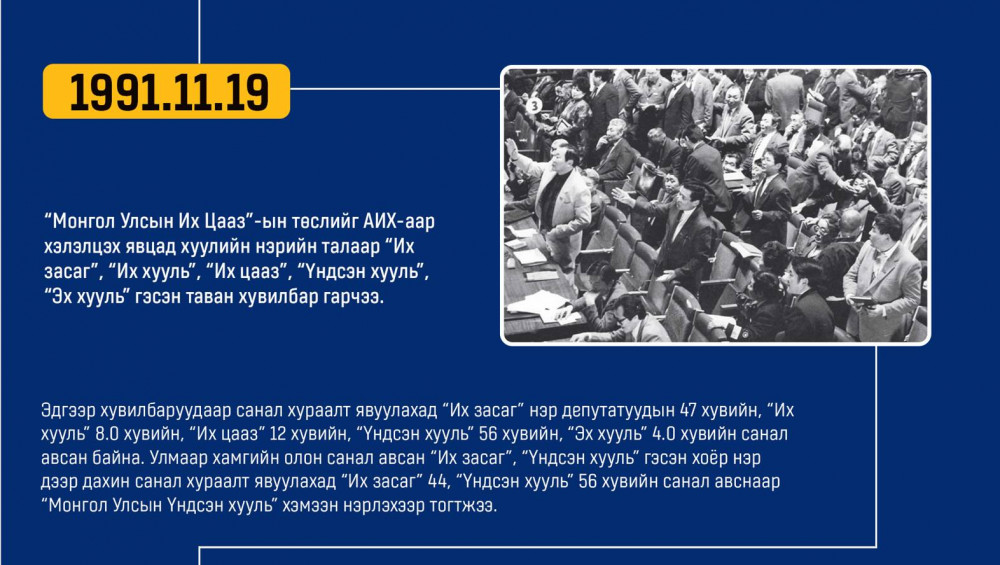 1991.11.19

"Монгол Улсын Их Цааз"-ын төслийг АИХ-аар хэлэлцэх явцад хуулийн нэрийн талаар "Их засаг", "Их хууль", "Их цааз", "Үндсэн хууль", "Эх хууль" гэсэн таван хувилбар гарчээ.

Эдгээр хувилбаруудаар санал хураалт явуулахад "Их засаг" нэр депутатуудын 47 хувийн, "Их хууль" 8.0 хувийн, "Их цааз" 12 хувийн, "Үндсэн хууль" 56 хувийн, "Эх хууль" 4.0 хувийн санал авсан байна. Улмаар хамгийн олон санал авсан "Их засаг", "Үндсэн хууль" гэсэн хоёр нэр дээр дахин санал хураалт явуулахад "Их засаг" 44, "Үндсэн хууль" 56 хувийн санал авснаар "Монгол Улсын Үндсэн хууль" хэмээн нэрлэхээр тогтжээ.